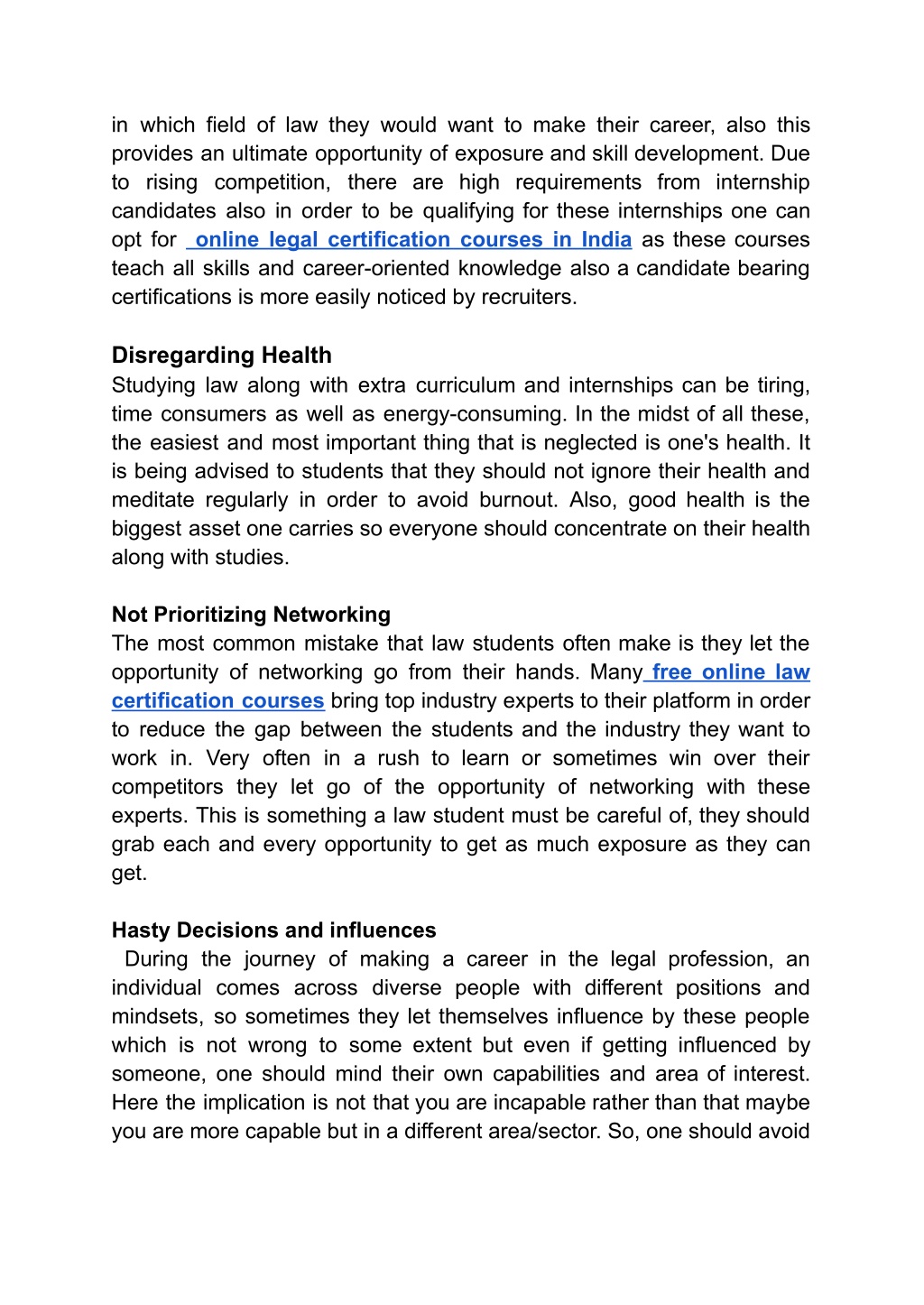 in which field of law they would want to make their career, also this provides an ultimate opportunity of exposure and skill development. Due to rising competition, there are high requirements from internship candidates also in order to be qualifying for these internships one can opt for online legal certification courses in India as these courses teach all skills and career-oriented knowledge also a candidate bearing certifications is more easily noticed by recruiters.

Disregarding Health
Studying law along with extra curriculum and internships can be tiring, time consumers as well as energy-consuming. In the midst of all these, the easiest and most important thing that is neglected is one's health. It is being advised to students that they should not ignore their health and meditate regularly in order to avoid burnout. Also, good health is the biggest asset one carries so everyone should concentrate on their health along with studies.

Not Prioritizing Networking
The most common mistake that law students often make is they let the opportunity of networking go from their hands. Many free online law certification courses bring top industry experts to their platform in order to reduce the gap between the students and the industry they want to work in. Very often in a rush to learn or sometimes win over their competitors they let go of the opportunity of networking with these experts. This is something a law student must be careful of, they should grab each and every opportunity to get as much exposure as they can get.

Hasty Decisions and influences
During the journey of making a career in the legal profession, an individual comes across diverse people with different positions and mindsets, so sometimes they let themselves influence by these people which is not wrong to some extent but even if getting influenced by someone, one should mind their own capabilities and area of interest. Here the implication is not that you are incapable rather than that maybe you are more capable but in a different area/sector. So, one should avoid